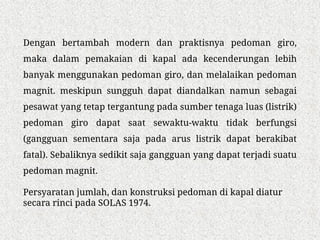 Dengan bertambah modern dan praktisnya pedoman giro, maka dalam pemakaian di kapal ada kecenderungan lebih banyak menggunakan pedoman giro, dan melalaikan pedoman magnit. meskipun sungguh dapat diandalkan namun sebagai pesawat yang tetap tergantung pada sumber tenaga luas (listrik) pedoman giro dapat saat sewaktu-waktu tidak berfungsi (gangguan sementara saja pada arus listrik dapat berakibat fatal). Sebaliknya sedikit saja gangguan yang dapat terjadi suatu pedoman magnit.

Persyaratan jumlah, dan konstruksi pedoman di kapal diatur secara rinci pada SOLAS 1974.